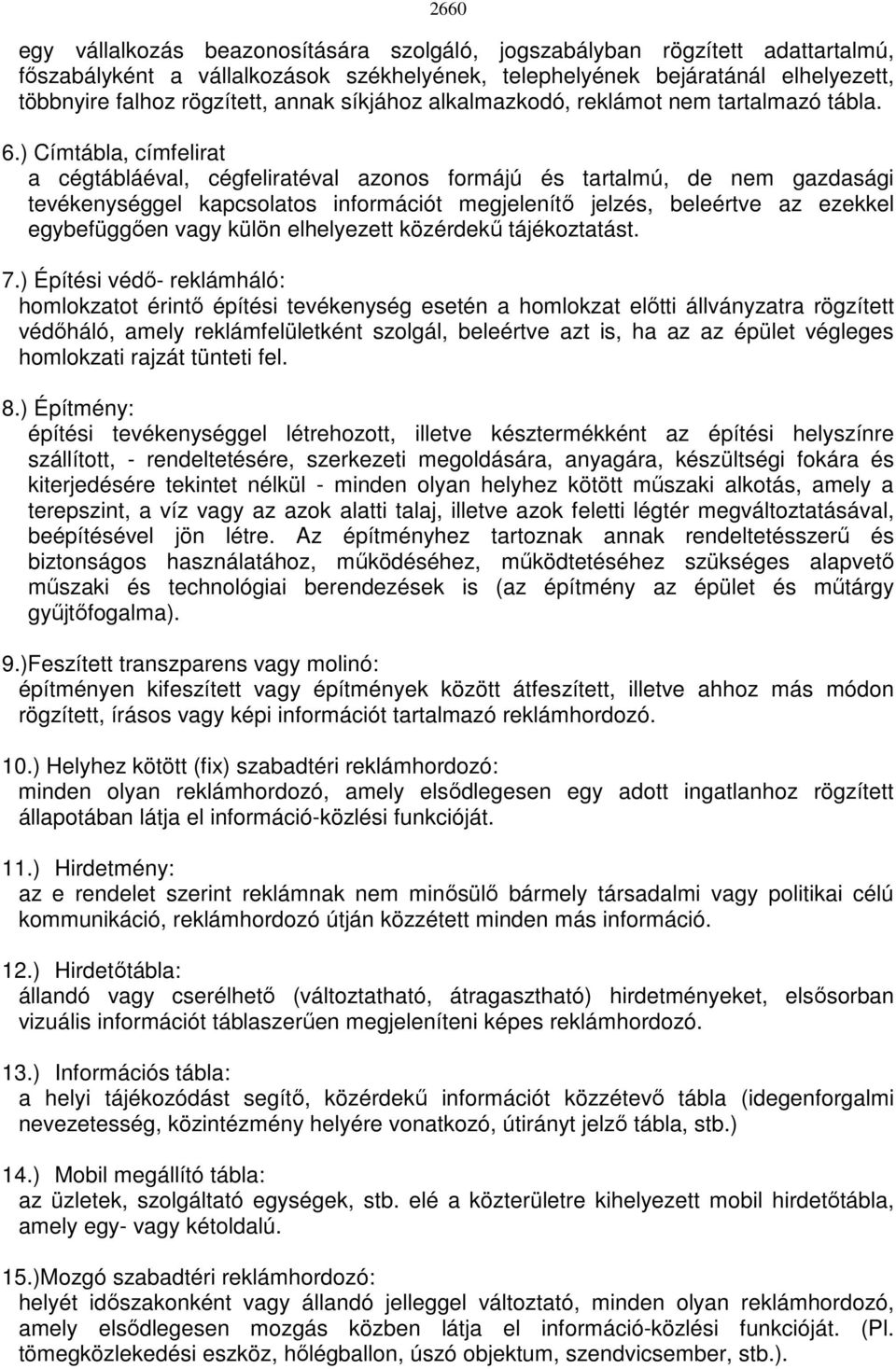 2660

egy vállalkozás beazonosítására szolgáló, jogszabályban rögzített adattartalmú, főszabályként a vállalkozások székhelyének, telephelyének bejáratánál elhelyezett, többnyire falhoz rögzített, annak síkjához alkalmazkodó, reklámot nem tartalmazó tábla.

6.) Címtábla, címfelirat
a cégtábláéval, cégfeliratéval azonos formájú és tartalmú, de nem gazdasági tevékenységgel kapcsolatos információt megjelenítő jelzés, beleértve az ezekkel egybefüggően vagy külön elhelyezett közérdekű tájékoztatást.

7.) Építési védő- reklámháló:
homlokzatot érintő építési tevékenység esetén a homlokzat előtti állványzatra rögzített védőháló, amely reklámfelületként szolgál, beleértve azt is, ha az az épület végleges homlokzati rajzát tünteti fel.

8.) Építmény:
építési tevékenységgel létrehozott, illetve késztermékként az építési helyszínre szállított, - rendeltetésére, szerkezeti megoldására, anyagára, készültségi fokára és kiterjedésére tekintet nélkül - minden olyan helyhez kötött műszaki alkotás, amely a terepszint, a víz vagy az azok alatti talaj, illetve azok feletti légtér megváltoztatásával, beépítésével jön létre. Az építményhez tartoznak annak rendeltetésszerű és biztonságos használatához, működéséhez, működtetéséhez szükséges alapvető műszaki és technológiai berendezések is (az építmény az épület és műtárgy gyűjtőfogalma).

9.)Feszített transzparens vagy molinó:
építményen kifeszített vagy építmények között átfeszített, illetve ahhoz más módon rögzített, írásos vagy képi információt tartalmazó reklámhordozó.

10.) Helyhez kötött (fix) szabadtéri reklámhordozó:
minden olyan reklámhordozó, amely elsődlegesen egy adott ingatlanhoz rögzített állapotában látja el információ-közlési funkcióját.

11.) Hirdetmény:
az e rendelet szerint reklámnak nem minősülő bármely társadalmi vagy politikai célú kommunikáció, reklámhordozó útján közzétett minden más információ.

12.) Hirdetőtábla:
állandó vagy cserélhető (változtatható, átragasztható) hirdetményeket, elsősorban vizuális információt táblaszerűen megjeleníteni képes reklámhordozó.

13.) Információs tábla:
a helyi tájékozódást segítő, közérdekű információt közzétevő tábla (idegenforgalmi nevezetesség, közintézmény helyére vonatkozó, útirányt jelző tábla, stb.)

14.) Mobil megállító tábla:
az üzletek, szolgáltató egységek, stb. elé a közterületre kihelyezett mobil hirdetőtábla, amely egy- vagy kétoldalú.

15.)Mozgó szabadtéri reklámhordozó:
helyét időszakonként vagy állandó jelleggel változtató, minden olyan reklámhordozó, amely elsődlegesen mozgás közben látja el információ-közlési funkcióját. (Pl. tömegközlekedési eszköz, hőlégballon, úszó objektum, szendvicsember, stb.).